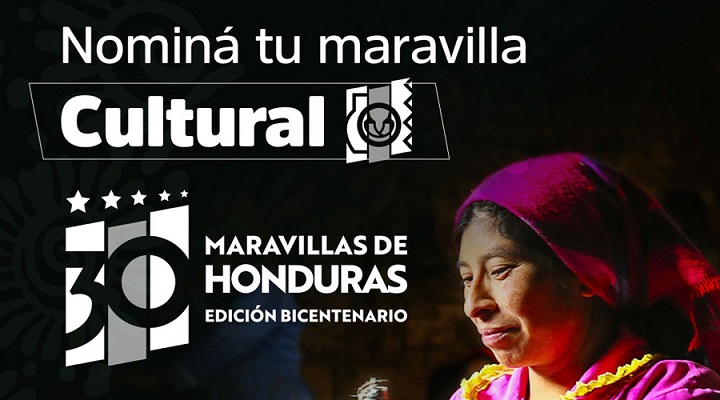 Nominá tu maravilla

Cultural

30

MARAVILLAS DE HONDURAS

EDICIÓN BICENTENARIO